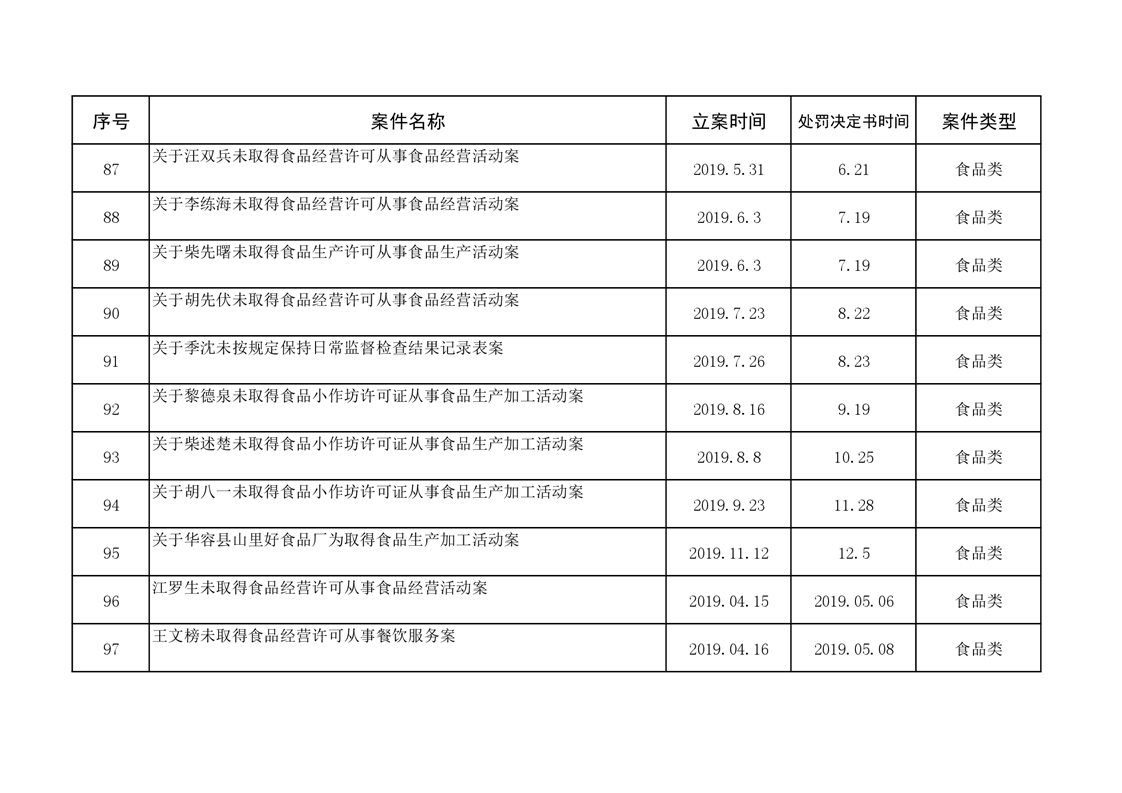 | 序号 | 案件名称 | 立案时间 | 处罚决定书时间 | 案件类型 |
|---|---|---|---|---|
| 87 | 关于汪双兵未取得食品经营许可从事食品经营活动案 | 2019.5.31 | 6.21 | 食品类 |
| 88 | 关于李练海未取得食品经营许可从事食品经营活动案 | 2019.6.3 | 7.19 | 食品类 |
| 89 | 关于柴先曙未取得食品生产许可从事食品生产活动案 | 2019.6.3 | 7.19 | 食品类 |
| 90 | 关于胡先伏未取得食品经营许可从事食品经营活动案 | 2019.7.23 | 8.22 | 食品类 |
| 91 | 关于季沈未按规定保持日常监督检查结果记录表案 | 2019.7.26 | 8.23 | 食品类 |
| 92 | 关于黎德泉未取得食品小作坊许可证从事食品生产加工活动案 | 2019.8.16 | 9.19 | 食品类 |
| 93 | 关于柴述楚未取得食品小作坊许可证从事食品生产加工活动案 | 2019.8.8 | 10.25 | 食品类 |
| 94 | 关于胡八一未取得食品小作坊许可证从事食品生产加工活动案 | 2019.9.23 | 11.28 | 食品类 |
| 95 | 关于华容县山里好食品厂为取得食品生产加工活动案 | 2019.11.12 | 12.5 | 食品类 |
| 96 | 江罗生未取得食品经营许可从事食品经营活动案 | 2019.04.15 | 2019.05.06 | 食品类 |
| 97 | 王文榜未取得食品经营许可从事餐饮服务案 | 2019.04.16 | 2019.05.08 | 食品类 |